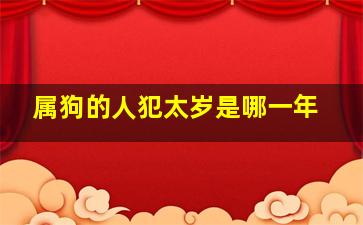 属狗的人犯太岁是哪一年